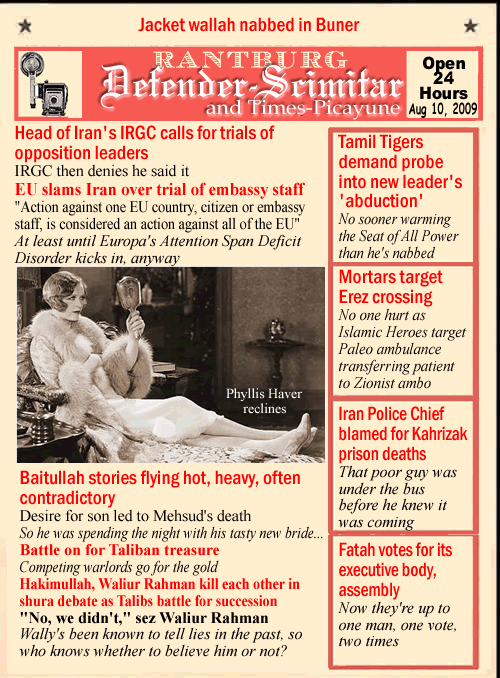 Jacket wallah nabbed in Buner

RANTBURG
Defender-Scimitar
and Times-Picayune

Open 24 Hours
Aug 10, 2009

Head of Iran's IRGC calls for trials of opposition leaders
IRGC then denies he said it

EU slams Iran over trial of embassy staff
"Action against one EU country, citizen or embassy staff, is considered an action against all of the EU"
At least until Europa's Attention Span Deficit Disorder kicks in, anyway

Phyllis Haver reclines

Baitullah stories flying hot, heavy, often contradictory
Desire for son led to Mehsud's death
So he was spending the night with his tasty new bride...

Battle on for Taliban treasure
Competing warlords go for the gold

Hakimullah, Waliur Rahman kill each other in shura debate as Talibs battle for succession
"No, we didn't," sez Waliur Rahman
Wally's been known to tell lies in the past, so who knows whether to believe him or not?

Tamil Tigers demand probe into new leader's 'abduction'
No sooner warming the Seat of All Power than he's nabbed

Mortars target Erez crossing
No one hurt as Islamic Heroes target Paleo ambulance transferring patient to Zionist ambo

Iran Police Chief blamed for Kahrizak prison deaths
That poor guy was under the bus before he knew it was coming

Fatah votes for its executive body, assembly
Now they're up to one man, one vote, two times